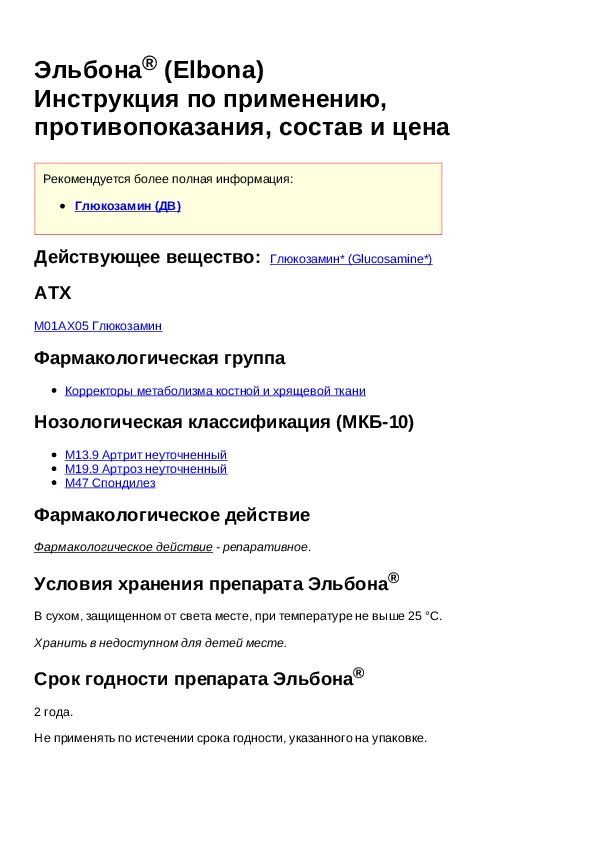 Эльбона® (Elbona)
Инструкция по применению, противопоказания, состав и цена

Рекомендуется более полная информация:

- Глюкозамин (ДВ)

Действующее вещество: Глюкозамин* (Glucosamine*)

АТХ

M01AX05 Глюкозамин

Фармакологическая группа

- Корректоры метаболизма костной и хрящевой ткани

Нозологическая классификация (МКБ-10)

- M13.9 Артрит неуточненный
- M19.9 Артроз неуточненный
- M47 Спондилез

Фармакологическое действие

Фармакологическое действие - репаративное.

Условия хранения препарата Эльбона®

В сухом, защищенном от света месте, при температуре не выше 25 °C.

Хранить в недоступном для детей месте.

Срок годности препарата Эльбона®

2 года.

Не применять по истечении срока годности, указанного на упаковке.